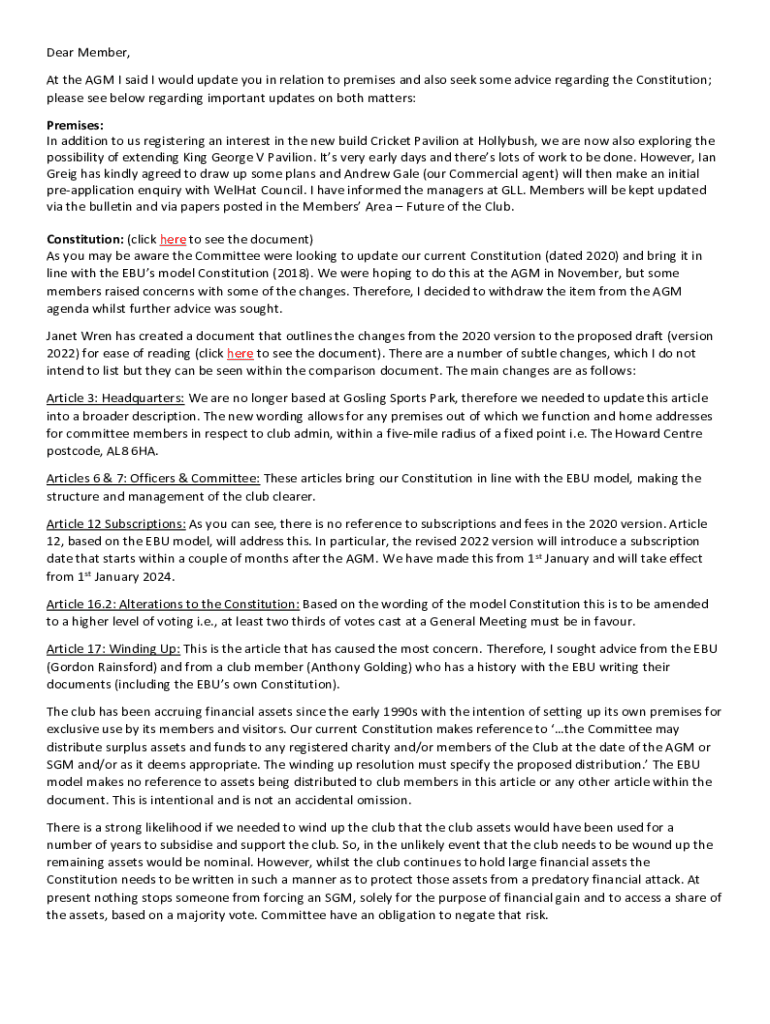 Dear Member,

At the AGM I said I would update you in relation to premises and also seek some advice regarding the Constitution; please see below regarding important updates on both matters:

Premises:
In addition to us registering an interest in the new build Cricket Pavilion at Hollybush, we are now also exploring the possibility of extending King George V Pavilion. It's very early days and there's lots of work to be done. However, Ian Greig has kindly agreed to draw up some plans and Andrew Gale (our Commercial agent) will then make an initial pre-application enquiry with WelHat Council. I have informed the managers at GLL. Members will be kept updated via the bulletin and via papers posted in the Members' Area – Future of the Club.

Constitution: (click here to see the document)
As you may be aware the Committee were looking to update our current Constitution (dated 2020) and bring it in line with the EBU's model Constitution (2018). We were hoping to do this at the AGM in November, but some members raised concerns with some of the changes. Therefore, I decided to withdraw the item from the AGM agenda whilst further advice was sought.

Janet Wren has created a document that outlines the changes from the 2020 version to the proposed draft (version 2022) for ease of reading (click here to see the document). There are a number of subtle changes, which I do not intend to list but they can be seen within the comparison document. The main changes are as follows:

Article 3: Headquarters: We are no longer based at Gosling Sports Park, therefore we needed to update this article into a broader description. The new wording allows for any premises out of which we function and home addresses for committee members in respect to club admin, within a five-mile radius of a fixed point i.e. The Howard Centre postcode, AL8 6HA.

Articles 6 & 7: Officers & Committee: These articles bring our Constitution in line with the EBU model, making the structure and management of the club clearer.

Article 12 Subscriptions: As you can see, there is no reference to subscriptions and fees in the 2020 version. Article 12, based on the EBU model, will address this. In particular, the revised 2022 version will introduce a subscription date that starts within a couple of months after the AGM. We have made this from 1$^{st}$ January and will take effect from 1$^{st}$ January 2024.

Article 16.2: Alterations to the Constitution: Based on the wording of the model Constitution this is to be amended to a higher level of voting i.e., at least two thirds of votes cast at a General Meeting must be in favour.

Article 17: Winding Up: This is the article that has caused the most concern. Therefore, I sought advice from the EBU (Gordon Rainsford) and from a club member (Anthony Golding) who has a history with the EBU writing their documents (including the EBU's own Constitution).

The club has been accruing financial assets since the early 1990s with the intention of setting up its own premises for exclusive use by its members and visitors. Our current Constitution makes reference to '...the Committee may distribute surplus assets and funds to any registered charity and/or members of the Club at the date of the AGM or SGM and/or as it deems appropriate. The winding up resolution must specify the proposed distribution.' The EBU model makes no reference to assets being distributed to club members in this article or any other article within the document. This is intentional and is not an accidental omission.

There is a strong likelihood if we needed to wind up the club that the club assets would have been used for a number of years to subsidise and support the club. So, in the unlikely event that the club needs to be wound up the remaining assets would be nominal. However, whilst the club continues to hold large financial assets the Constitution needs to be written in such a manner as to protect those assets from a predatory financial attack. At present nothing stops someone from forcing an SGM, solely for the purpose of financial gain and to access a share of the assets, based on a majority vote. Committee have an obligation to negate that risk.